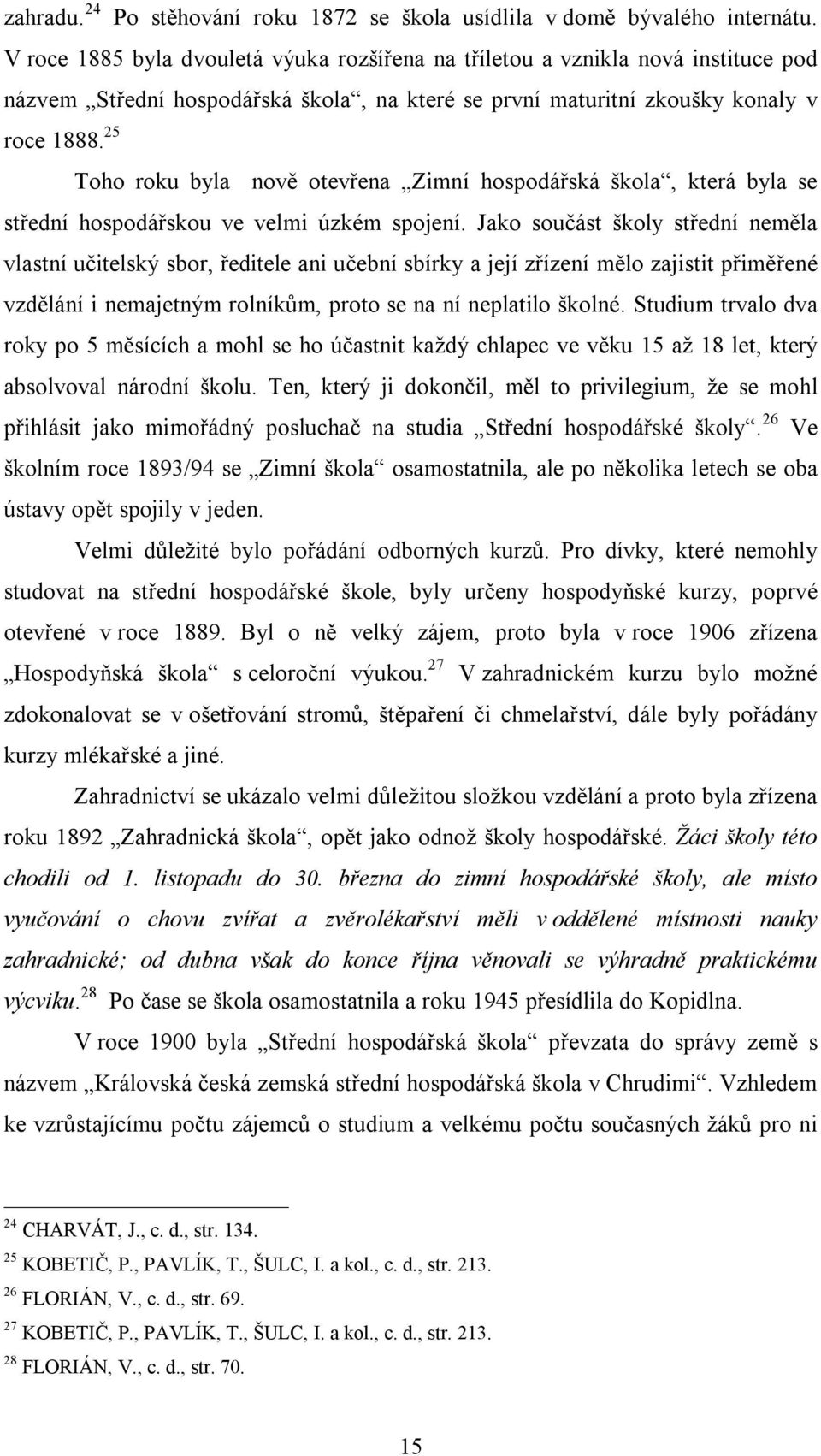 zahradu.$^{24}$ Po stěhování roku 1872 se škola usídlila v domě bývalého internátu. V roce 1885 byla dvouletá výuka rozšířena na tříletou a vznikla nová instituce pod názvem „Střední hospodářská škola“, na které se první maturitní zkoušky konaly v roce 1888.$^{25}$

Toho roku byla nově otevřena „Zimní hospodářská škola“, která byla se střední hospodářskou ve velmi úzkém spojení. Jako součást školy střední neměla vlastní učitelský sbor, ředitele ani učební sbírky a její zřízení mělo zajistit přiměřené vzdělání i nemajetným rolníkům, proto se na ní neplatilo školné. Studium trvalo dva roky po 5 měsících a mohl se ho účastnit každý chlapec ve věku 15 až 18 let, který absolvoval národní školu. Ten, který ji dokončil, měl to privilegium, že se mohl přihlásit jako mimořádný posluchač na studia „Střední hospodářské školy“.$^{26}$ Ve školním roce 1893/94 se „Zimní škola“ osamostatnila, ale po několika letech se oba ústavy opět spojily v jeden.

Velmi důležité bylo pořádání odborných kurzů. Pro dívky, které nemohly studovat na střední hospodářské škole, byly určeny hospodyňské kurzy, poprvé otevřené v roce 1889. Byl o ně velký zájem, proto byla v roce 1906 zřízena „Hospodyňská škola“ s celoroční výukou.$^{27}$ V zahradnickém kurzu bylo možné zdokonalovat se v ošetřování stromů, štěpaření či chmelařství, dále byly pořádány kurzy mlékařské a jiné.

Zahradnictví se ukázalo velmi důležitou složkou vzdělání a proto byla zřízena roku 1892 „Zahradnická škola“, opět jako odnož školy hospodářské. Žáci školy této chodili od 1. listopadu do 30. března do zimní hospodářské školy, ale místo vyučování o chovu zvířat a zvěrolékařství měli v oddělené místnosti nauky zahradnické; od dubna však do konce října věnovali se výhradně praktickému výcviku.$^{28}$ Po čase se škola osamostatnila a roku 1945 přesídlila do Kopidlna.

V roce 1900 byla „Střední hospodářská škola“ převzata do správy země s názvem „Královská česká zemská střední hospodářská škola v Chrudimi“. Vzhledem ke vzrůstajícímu počtu zájemců o studium a velkému počtu současných žáků pro ni

$^{24}$ CHARVÁT, J., c. d., str. 134.
$^{25}$ KOBETIČ, P., PAVLÍK, T., ŠULC, I. a kol., c. d., str. 213.
$^{26}$ FLORIÁN, V., c. d., str. 69.
$^{27}$ KOBETIČ, P., PAVLÍK, T., ŠULC, I. a kol., c. d., str. 213.
$^{28}$ FLORIÁN, V., c. d., str. 70.

15